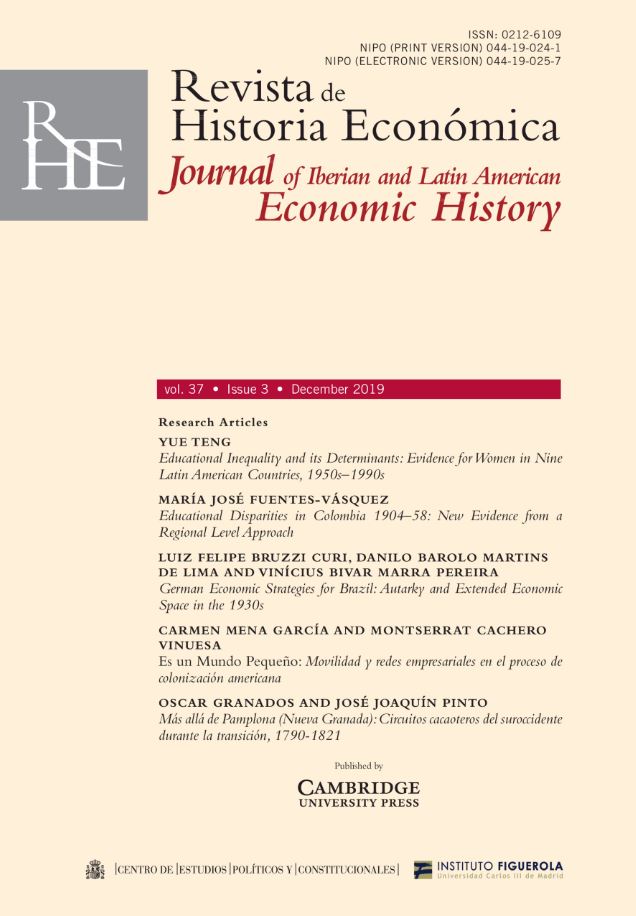 ISSN: 0212-6109
NIPO (PRINT VERSION) 044-19-024-1
NIPO (ELECTRONIC VERSION) 044-19-025-7

RHE

Revista de
Historia Económica
Journal of Iberian and Latin American
Economic History

vol. 37 • Issue 3 • December 2019

Research Articles

YUE TENG
Educational Inequality and its Determinants: Evidence for Women in Nine Latin American Countries, 1950s–1990s

MARÍA JOSÉ FUENTES-VÁSQUEZ
Educational Disparities in Colombia 1904–58: New Evidence from a Regional Level Approach

LUIZ FELIPE BRUZZI CURI, DANILO BAROLO MARTINS DE LIMA AND VINÍCIUS BIVAR MARRA PEREIRA
German Economic Strategies for Brazil: Autarky and Extended Economic Space in the 1930s

CARMEN MENA GARCÍA AND MONTSERRAT CACHERO VINUESA
Es un Mundo Pequeño: Movilidad y redes empresariales en el proceso de colonización americana

OSCAR GRANADOS AND JOSÉ JOAQUÍN PINTO
Más allá de Pamplona (Nueva Granada): Circuitos cacaoteros del suroccidente durante la transición, 1790-1821

Published by
CAMBRIDGE
UNIVERSITY PRESS

CENTRO DE ESTUDIOS POLÍTICOS Y CONSTITUCIONALES
INSTITUTO FIGUEROLA
Universidad Carlos III de Madrid